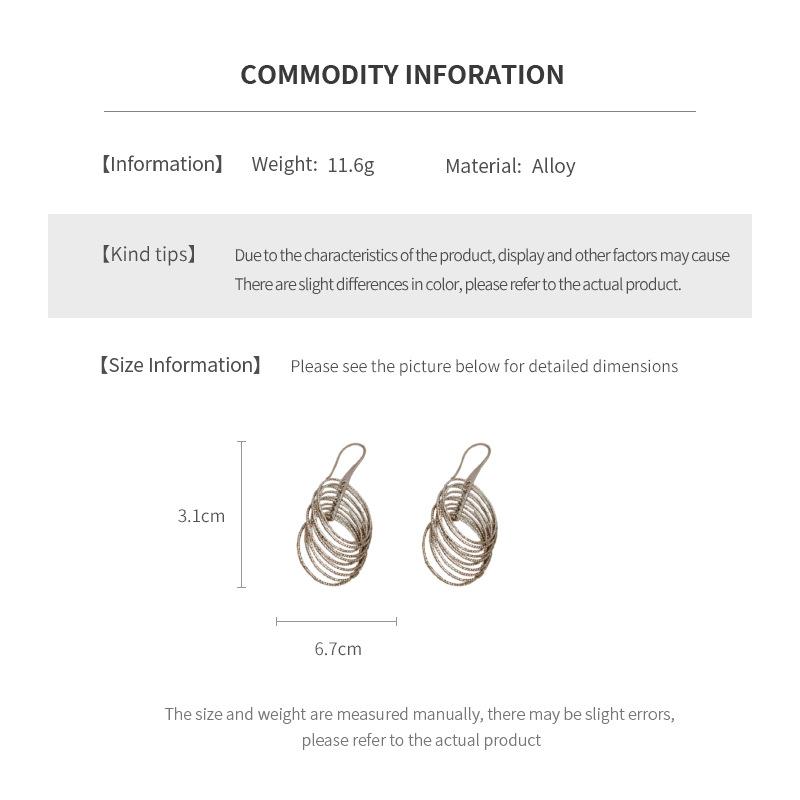 COMMODITY INFORATION

【Information】 Weight: 11.6g Material: Alloy

【Kind tips】 Due to the characteristics of the product, display and other factors may cause There are slight differences in color, please refer to the actual product.

【Size Information】 Please see the picture below for detailed dimensions

3.1cm

6.7cm

The size and weight are measured manually, there may be slight errors, please refer to the actual product